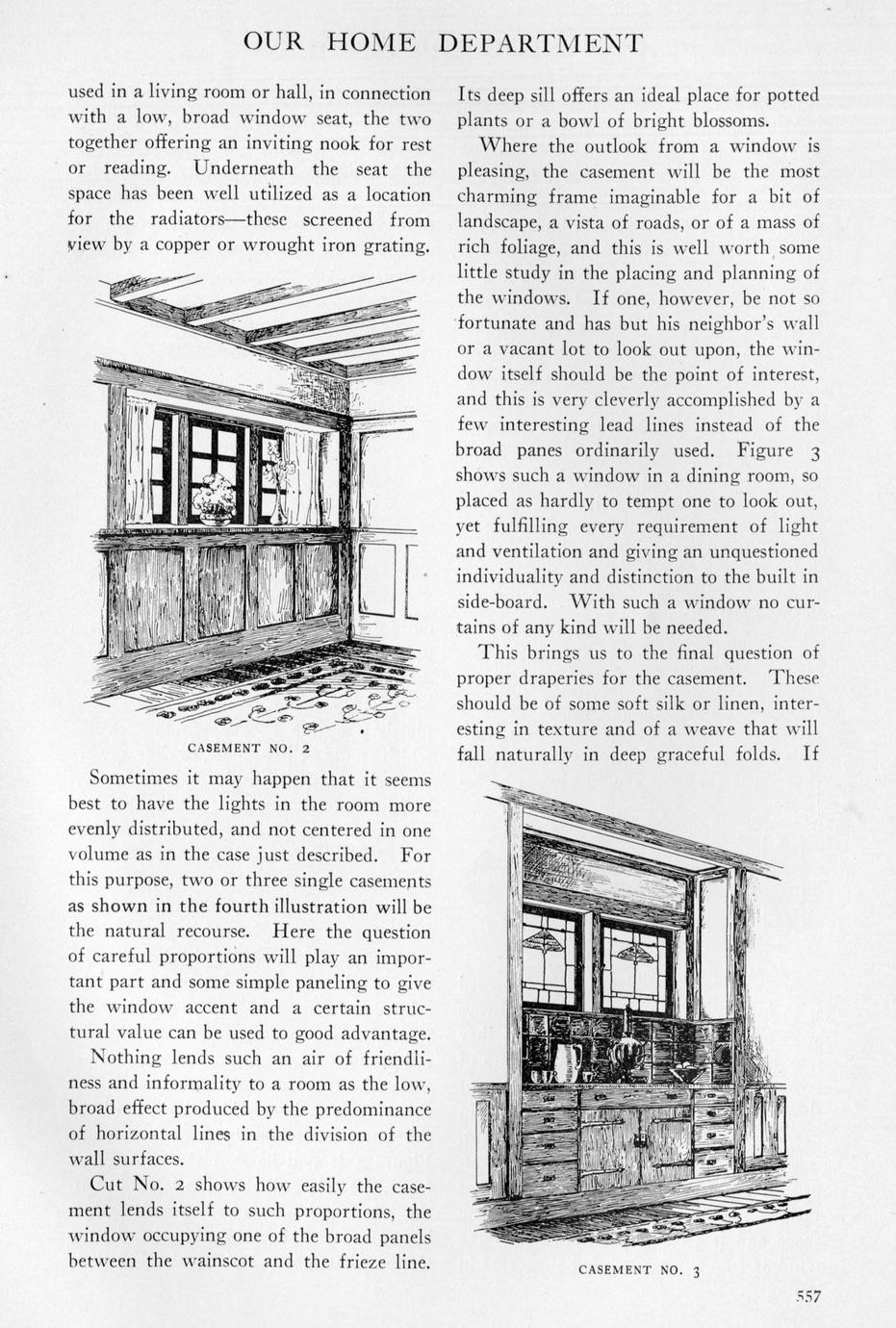 OUR HOME DEPARTMENT

used in a living room or hall, in connection with a low, broad window seat, the two together offering an inviting nook for rest or reading. Underneath the seat the space has been well utilized as a location for the radiators—these screened from view by a copper or wrought iron grating.

CASEMENT NO. 2

Sometimes it may happen that it seems best to have the lights in the room more evenly distributed, and not centered in one volume as in the case just described. For this purpose, two or three single casements as shown in the fourth illustration will be the natural recourse. Here the question of careful proportions will play an important part and some simple paneling to give the window accent and a certain structural value can be used to good advantage.

Nothing lends such an air of friendliness and informality to a room as the low, broad effect produced by the predominance of horizontal lines in the division of the wall surfaces.

Cut No. 2 shows how easily the casement lends itself to such proportions, the window occupying one of the broad panels between the wainscot and the frieze line. Its deep sill offers an ideal place for potted plants or a bowl of bright blossoms.

Where the outlook from a window is pleasing, the casement will be the most charming frame imaginable for a bit of landscape, a vista of roads, or of a mass of rich foliage, and this is well worth some little study in the placing and planning of the windows. If one, however, be not so fortunate and has but his neighbor's wall or a vacant lot to look out upon, the window itself should be the point of interest, and this is very cleverly accomplished by a few interesting lead lines instead of the broad panes ordinarily used. Figure 3 shows such a window in a dining room, so placed as hardly to tempt one to look out, yet fulfilling every requirement of light and ventilation and giving an unquestioned individuality and distinction to the built in side-board. With such a window no curtains of any kind will be needed.

This brings us to the final question of proper draperies for the casement. These should be of some soft silk or linen, interesting in texture and of a weave that will fall naturally in deep graceful folds. If

CASEMENT NO. 3

557